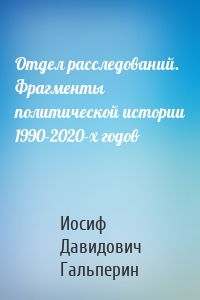 Отдел расследований. Фрагменты политической истории 1990-2020-х годов

Иосиф Давидович Гальперин